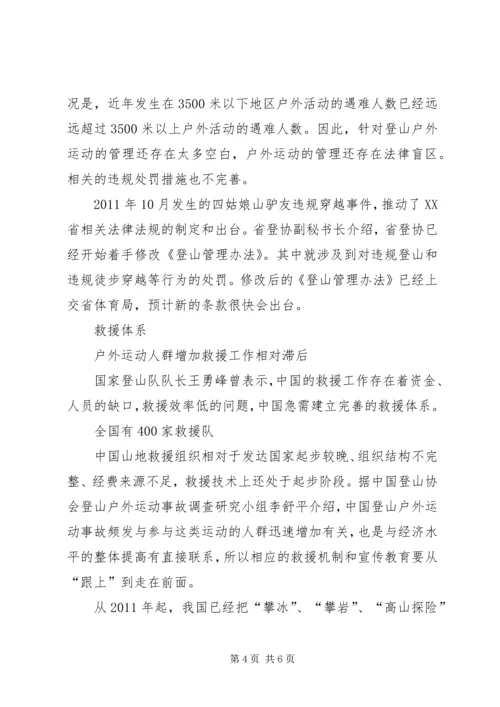 况是，近年发生在3500米以下地区户外活动的遇难人数已经远远超过3500米以上户外活动的遇难人数。因此，针对登山户外运动的管理还存在太多空白，户外运动的管理还存在法律盲区。相关的违规处罚措施也不完善。

2011年10月发生的四姑娘山驴友违规穿越事件，推动了XX省相关法律法规的制定和出台。省登协副秘书长介绍，省登协已经开始着手修改《登山管理办法》。其中就涉及到对违规登山和违规徒步穿越等行为的处罚。修改后的《登山管理办法》已经上交省体育局，预计新的条款很快会出台。

救援体系

户外运动人群增加救援工作相对滞后

国家登山队队长王勇峰曾表示，中国的救援工作存在着资金、人员的缺口，救援效率低的问题，中国急需建立完善的救援体系。

全国有400家救援队

中国山地救援组织相对于发达国家起步较晚、组织结构不完整、经费来源不足，救援技术上还处于起步阶段。据中国登山协会登山户外运动事故调查研究小组李舒平介绍，中国登山户外运动事故频发与参与这类运动的人群迅速增加有关，也是与经济水平的整体提高有直接联系，所以相应的救援机制和宣传教育要从“跟上”到走在前面。

从2011年起，我国已经把“攀冰”、“攀岩”、“高山探险”

第4页 共6页